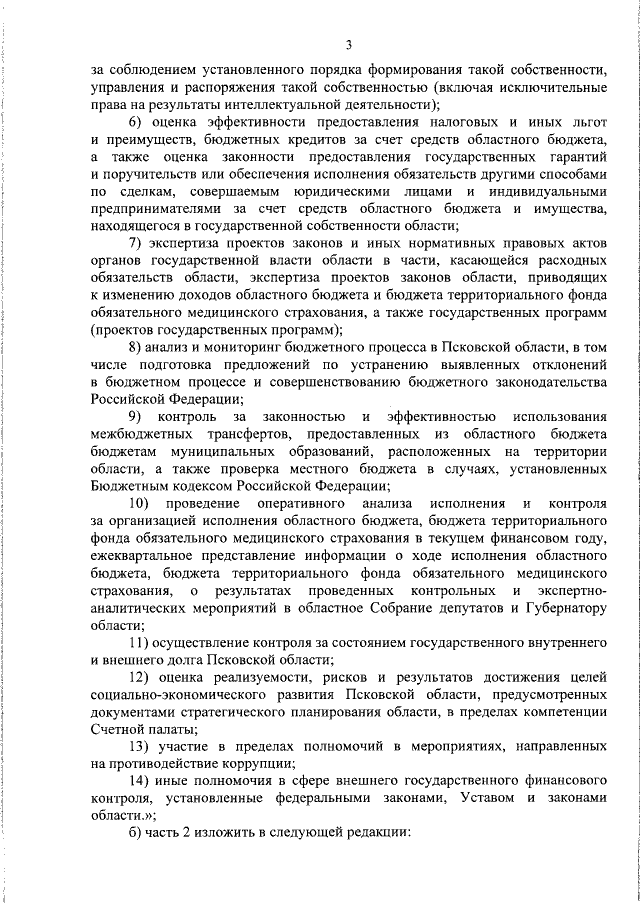 3

за соблюдением установленного порядка формирования такой собственности, управления и распоряжения такой собственностью (включая исключительные права на результаты интеллектуальной деятельности);

6) оценка эффективности предоставления налоговых и иных льгот и преимуществ, бюджетных кредитов за счет средств областного бюджета, а также оценка законности предоставления государственных гарантий и поручительств или обеспечения исполнения обязательств другими способами по сделкам, совершаемым юридическими лицами и индивидуальными предпринимателями за счет средств областного бюджета и имущества, находящегося в государственной собственности области;

7) экспертиза проектов законов и иных нормативных правовых актов органов государственной власти области в части, касающейся расходных обязательств области, экспертиза проектов законов области, приводящих к изменению доходов областного бюджета и бюджета территориального фонда обязательного медицинского страхования, а также государственных программ (проектов государственных программ);

8) анализ и мониторинг бюджетного процесса в Псковской области, в том числе подготовка предложений по устранению выявленных отклонений в бюджетном процессе и совершенствованию бюджетного законодательства Российской Федерации;

9) контроль за законностью и эффективностью использования межбюджетных трансфертов, предоставленных из областного бюджета бюджетам муниципальных образований, расположенных на территории области, а также проверка местного бюджета в случаях, установленных Бюджетным кодексом Российской Федерации;

10) проведение оперативного анализа исполнения и контроля за организацией исполнения областного бюджета, бюджета территориального фонда обязательного медицинского страхования в текущем финансовом году, ежеквартальное представление информации о ходе исполнения областного бюджета, бюджета территориального фонда обязательного медицинского страхования, о результатах проведенных контрольных и экспертно-аналитических мероприятий в областное Собрание депутатов и Губернатору области;

11) осуществление контроля за состоянием государственного внутреннего и внешнего долга Псковской области;

12) оценка реализуемости, рисков и результатов достижения целей социально-экономического развития Псковской области, предусмотренных документами стратегического планирования области, в пределах компетенции Счетной палаты;

13) участие в пределах полномочий в мероприятиях, направленных на противодействие коррупции;

14) иные полномочия в сфере внешнего государственного финансового контроля, установленные федеральными законами, Уставом и законами области.»;

б) часть 2 изложить в следующей редакции: